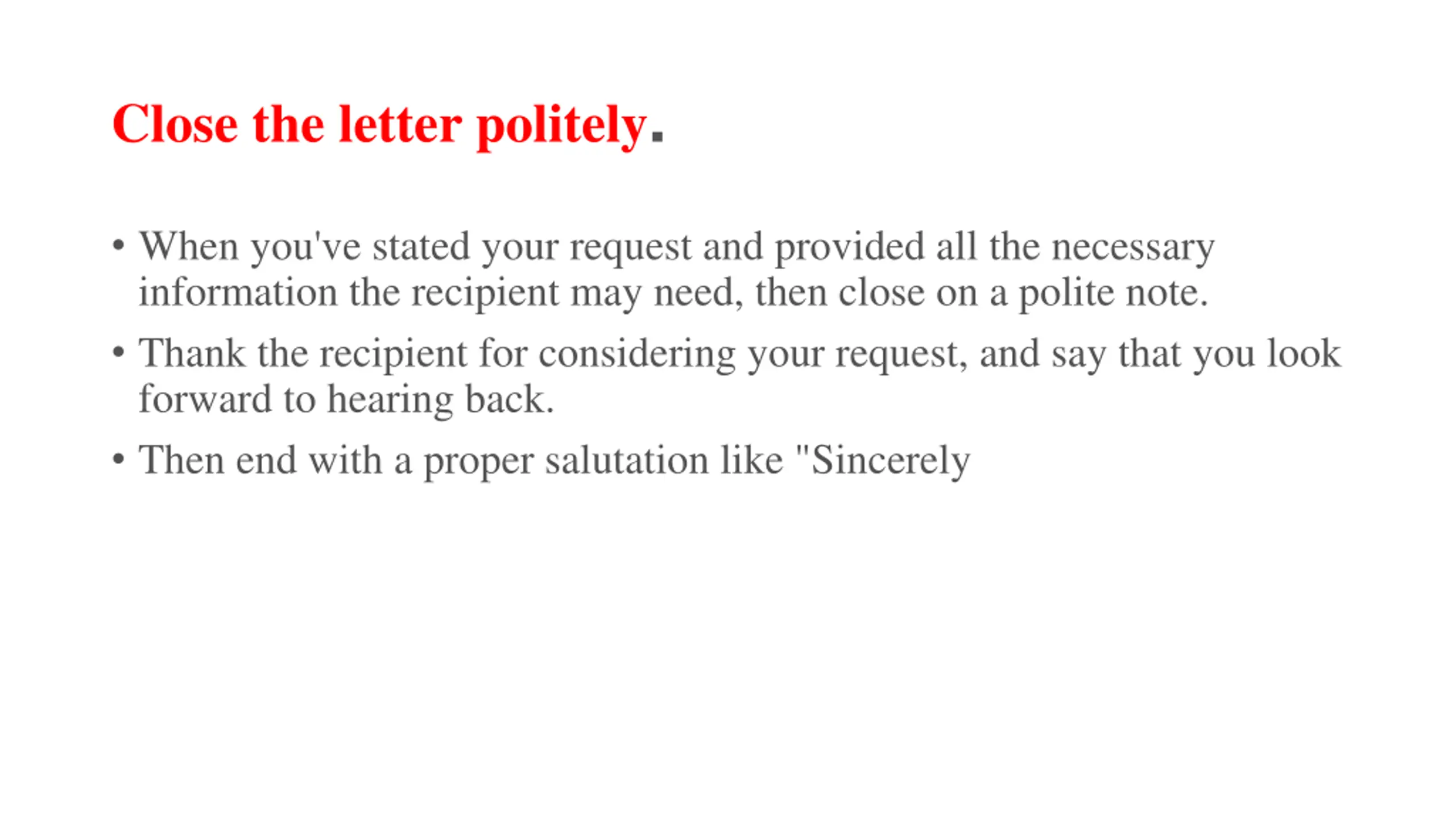 Close the letter politely.

• When you've stated your request and provided all the necessary information the recipient may need, then close on a polite note.
• Thank the recipient for considering your request, and say that you look forward to hearing back.
• Then end with a proper salutation like "Sincerely